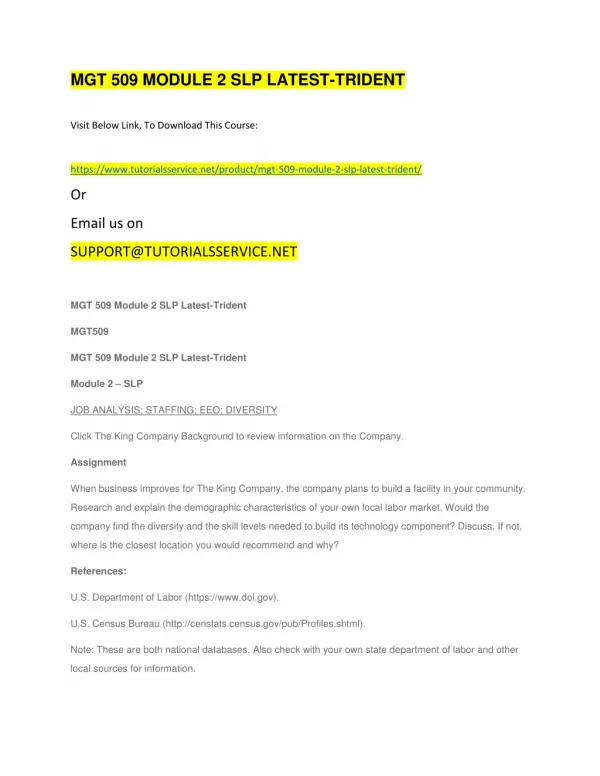 MGT 509 MODULE 2 SLP LATEST-TRIDENT

Visit Below Link, To Download This Course:

https://www.tutorialsservice.net/product/mgt-509-module-2-slp-latest-trident/

Or

Email us on

SUPPORT@TUTORIALSSERVICE.NET

MGT 509 Module 2 SLP Latest-Trident

MGT509

MGT 509 Module 2 SLP Latest-Trident

Module 2 – SLP

JOB ANALYSIS; STAFFING; EEO; DIVERSITY

Click The King Company Background to review information on the Company.

Assignment

When business improves for The King Company, the company plans to build a facility in your community. Research and explain the demographic characteristics of your own local labor market. Would the company find the diversity and the skill levels needed to build its technology component? Discuss. If not, where is the closest location you would recommend and why?

References:

U.S. Department of Labor (https://www.dol.gov).

U.S. Census Bureau (http://censtats.census.gov/pub/Profiles.shtml).

Note: These are both national databases. Also check with your own state department of labor and other local sources for information.